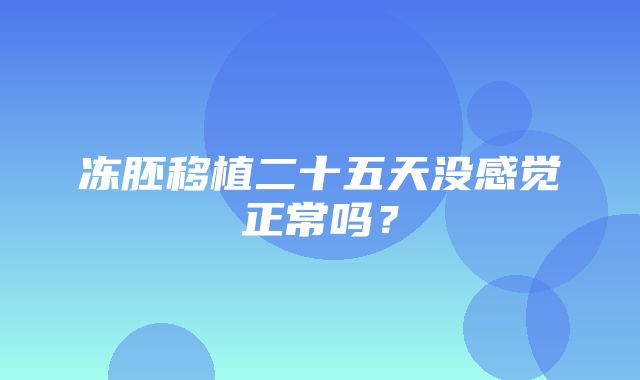 冻胚移植二十五天没感觉正常吗？